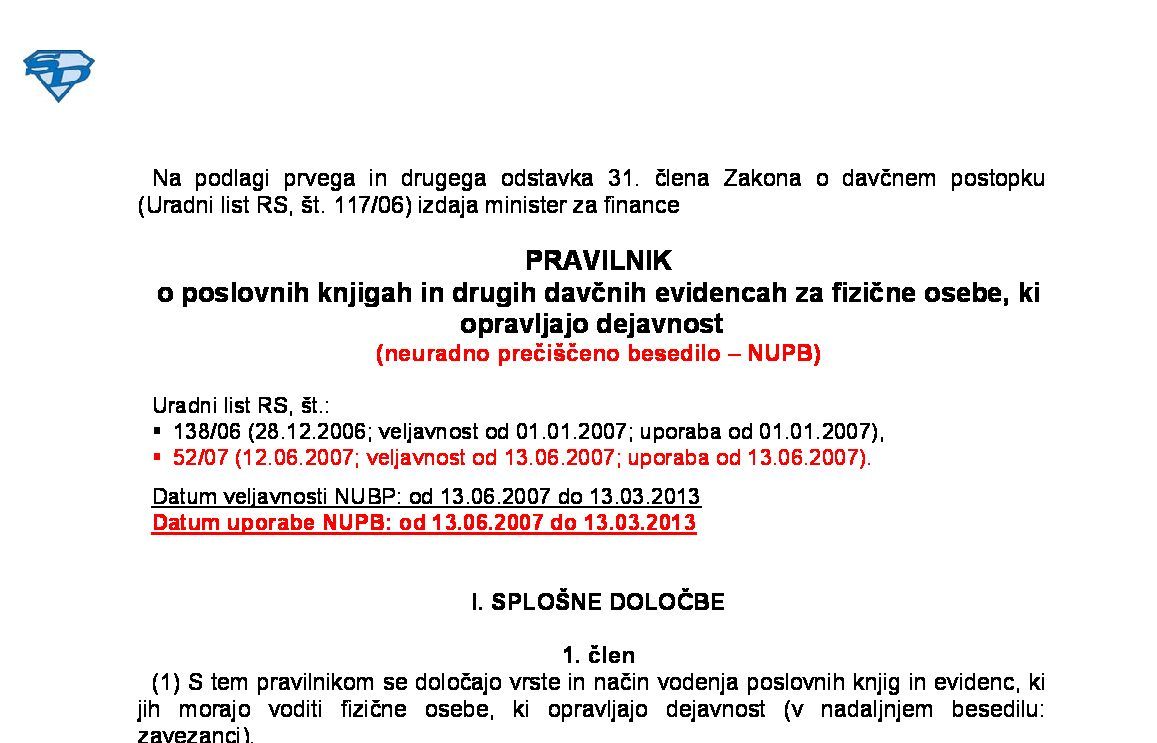 Na podlagi prvega in drugega odstavka 31. člena Zakona o davčnem postopku (Uradni list RS, št. 117/06) izdaja minister za finance

PRAVILNIK
o poslovnih knjigah in drugih davčnih evidencah za fizične osebe, ki opravljajo dejavnost
(neuradno prečiščeno besedilo – NUPB)

Uradni list RS, št.:
▪ 138/06 (28.12.2006; veljavnost od 01.01.2007; uporaba od 01.01.2007),
▪ 52/07 (12.06.2007; veljavnost od 13.06.2007; uporaba od 13.06.2007).

Datum veljavnosti NUBP: od 13.06.2007 do 13.03.2013
Datum uporabe NUPB: od 13.06.2007 do 13.03.2013

I. SPLOŠNE DOLOČBE

1. člen
(1) S tem pravilnikom se določajo vrste in način vodenja poslovnih knjig in evidenc, ki jih morajo voditi fizične osebe, ki opravljajo dejavnost (v nadaljnjem besedilu: zavezanci).